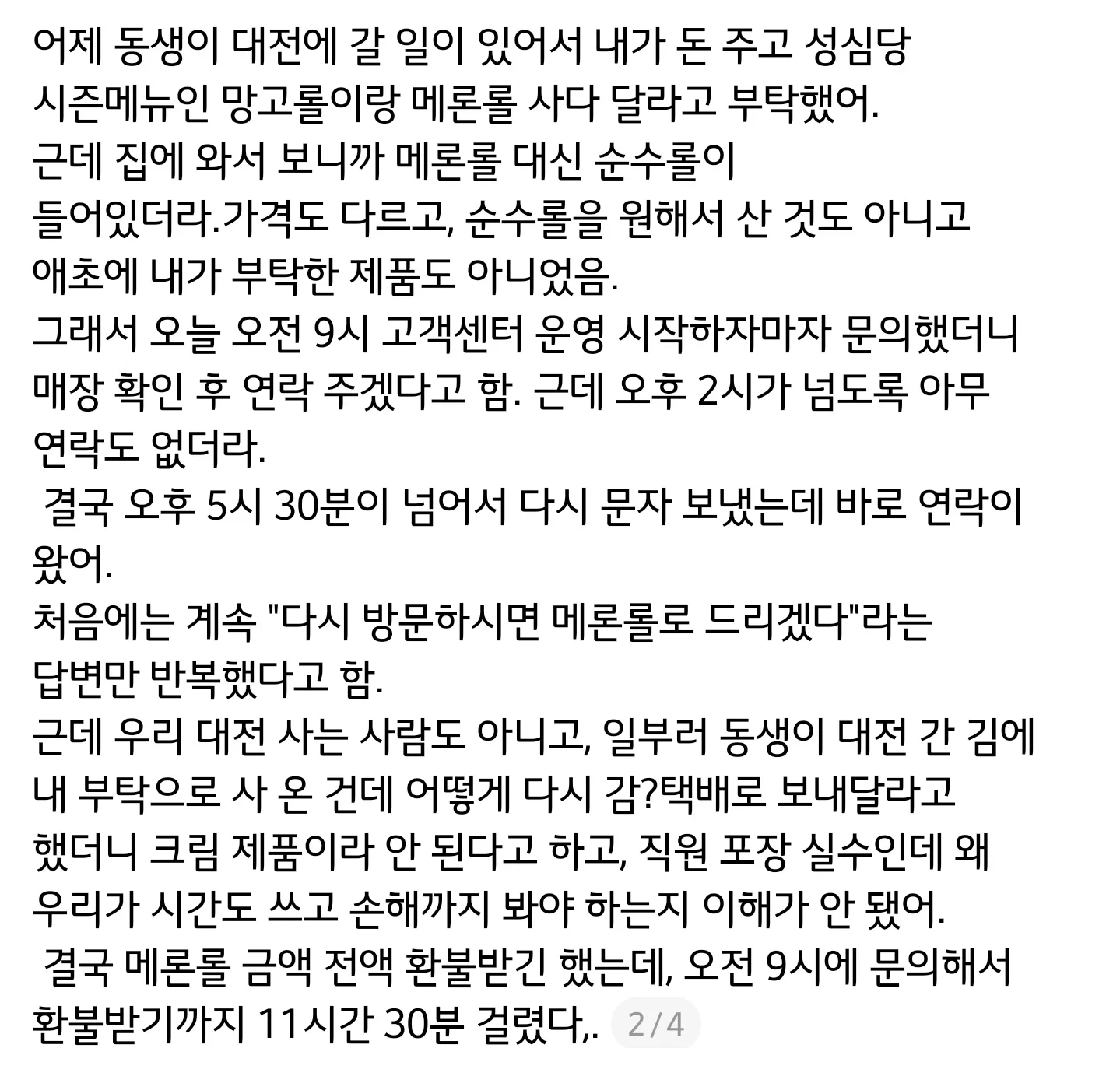 어제 동생이 대전에 갈 일이 있어서 내가 돈 주고 성심당 시즌메뉴인 망고롤이랑 메론롤 사다 달라고 부탁했어.
근데 집에 와서 보니까 메론롤 대신 순수롤이 들어있더라.가격도 다르고, 순수롤을 원해서 산 것도 아니고 애초에 내가 부탁한 제품도 아니었음.
그래서 오늘 오전 9시 고객센터 운영 시작하자마자 문의했더니 매장 확인 후 연락 주겠다고 함. 근데 오후 2시가 넘도록 아무 연락도 없더라.
결국 오후 5시 30분이 넘어서 다시 문자 보냈는데 바로 연락이 왔어.
처음에는 계속 "다시 방문하시면 메론롤로 드리겠다"라는 답변만 반복했다고 함.
근데 우리 대전 사는 사람도 아니고, 일부러 동생이 대전 간 김에 내 부탁으로 사 온 건데 어떻게 다시 감?택배로 보내달라고 했더니 크림 제품이라 안 된다고 하고, 직원 포장 실수인데 왜 우리가 시간도 쓰고 손해까지 봐야 하는지 이해가 안 됐어.
결국 메론롤 금액 전액 환불받긴 했는데, 오전 9시에 문의해서 환불받기까지 11시간 30분 걸렸다,.
2 / 4